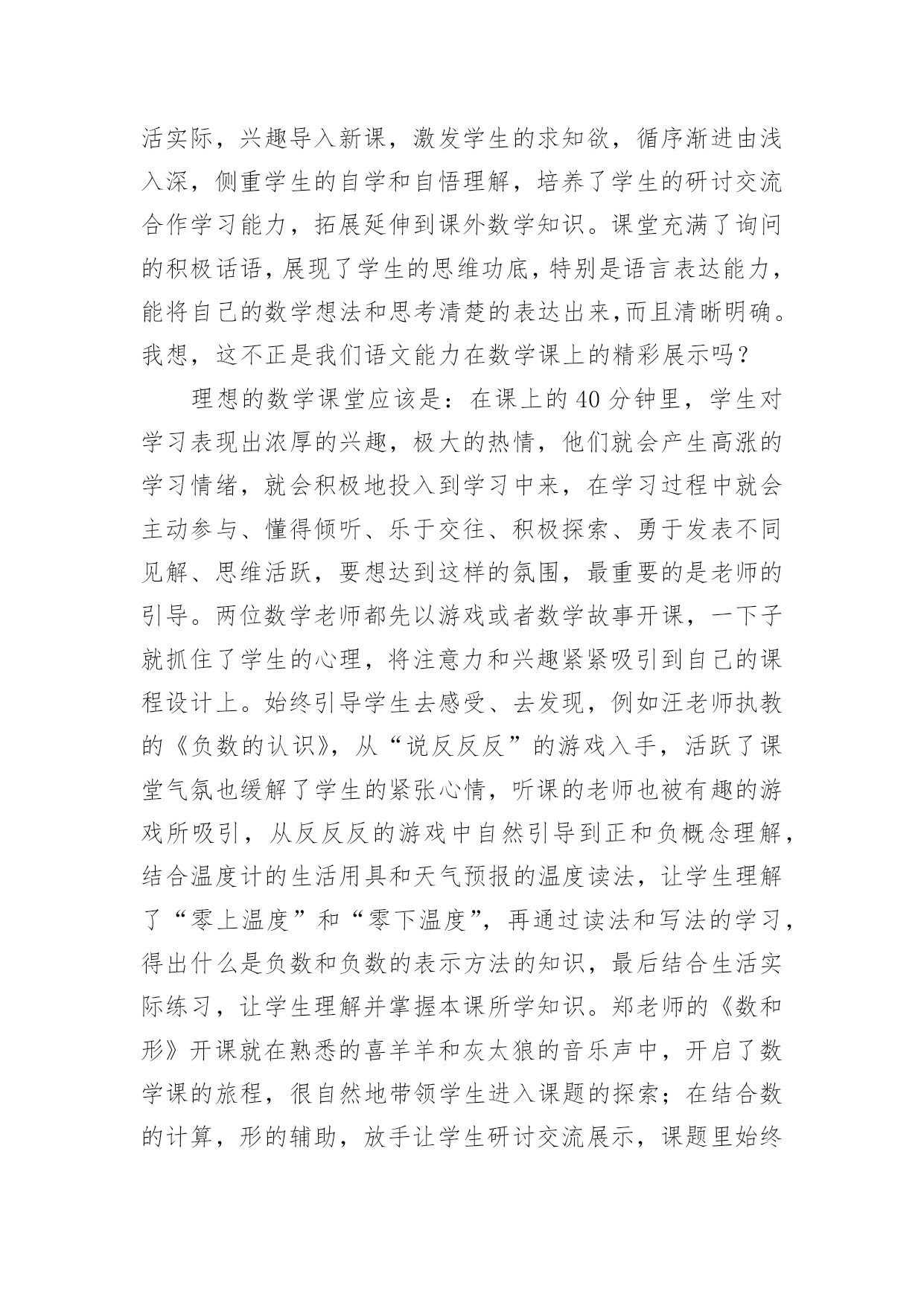 活实际，兴趣导入新课，激发学生的求知欲，循序渐进由浅入深，侧重学生的自学和自悟理解，培养了学生的研讨交流合作学习能力，拓展延伸到课外数学知识。课堂充满了询问的积极话语，展现了学生的思维功底，特别是语言表达能力，能将自己的数学想法和思考清楚的表达出来,而且清晰明确。我想，这不正是我们语文能力在数学课上的精彩展示吗？

理想的数学课堂应该是：在课上的40分钟里，学生对学习表现出浓厚的兴趣，极大的热情，他们就会产生高涨的学习情绪，就会积极地投入到学习中来，在学习过程中就会主动参与、懂得倾听、乐于交往、积极探索、勇于发表不同见解、思维活跃，要想达到这样的氛围，最重要的是老师的引导。两位数学老师都先以游戏或者数学故事开课，一下子就抓住了学生的心理，将注意力和兴趣紧紧吸引到自己的课程设计上。始终引导学生去感受、去发现，例如汪老师执教的《负数的认识》，从“说反反反”的游戏入手，活跃了课堂气氛也缓解了学生的紧张心情，听课的老师也被有趣的游戏所吸引，从反反反的游戏中自然引导到正和负概念理解，结合温度计的生活用具和天气预报的温度读法，让学生理解了“零上温度”和“零下温度”，再通过读法和写法的学习，得出什么是负数和负数的表示方法的知识，最后结合生活实际练习，让学生理解并掌握本课所学知识。郑老师的《数和形》开课就在熟悉的喜羊羊和灰太狼的音乐声中，开启了数学课的旅程，很自然地带领学生进入课题的探索；在结合数的计算，形的辅助，放手让学生研讨交流展示，课题里始终